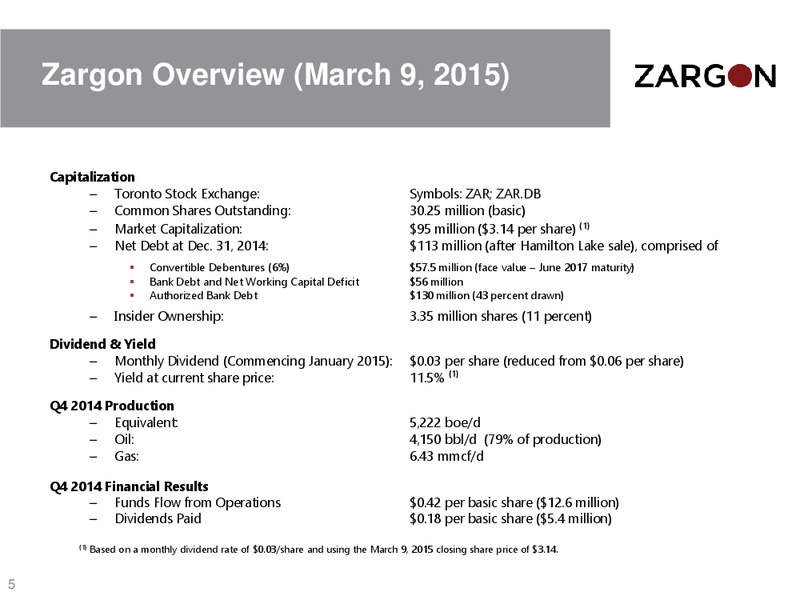 Zargon Overview (March 9, 2015)

ZARGON

Capitalization
– Toronto Stock Exchange: Symbols: ZAR; ZAR.DB
– Common Shares Outstanding: 30.25 million (basic)
– Market Capitalization: \$95 million (\$3.14 per share) $^{(1)}$
– Net Debt at Dec. 31, 2014: \$113 million (after Hamilton Lake sale), comprised of
▪ Convertible Debentures (6%) \$57.5 million (face value – June 2017 maturity)
▪ Bank Debt and Net Working Capital Deficit \$56 million
▪ Authorized Bank Debt \$130 million (43 percent drawn)
– Insider Ownership: 3.35 million shares (11 percent)

Dividend & Yield
– Monthly Dividend (Commencing January 2015): \$0.03 per share (reduced from \$0.06 per share)
– Yield at current share price: 11.5% $^{(1)}$

Q4 2014 Production
– Equivalent: 5,222 boe/d
– Oil: 4,150 bbl/d (79% of production)
– Gas: 6.43 mmcf/d

Q4 2014 Financial Results
– Funds Flow from Operations \$0.42 per basic share (\$12.6 million)
– Dividends Paid \$0.18 per basic share (\$5.4 million)

$^{(1)}$ Based on a monthly dividend rate of \$0.03/share and using the March 9, 2015 closing share price of \$3.14.

5